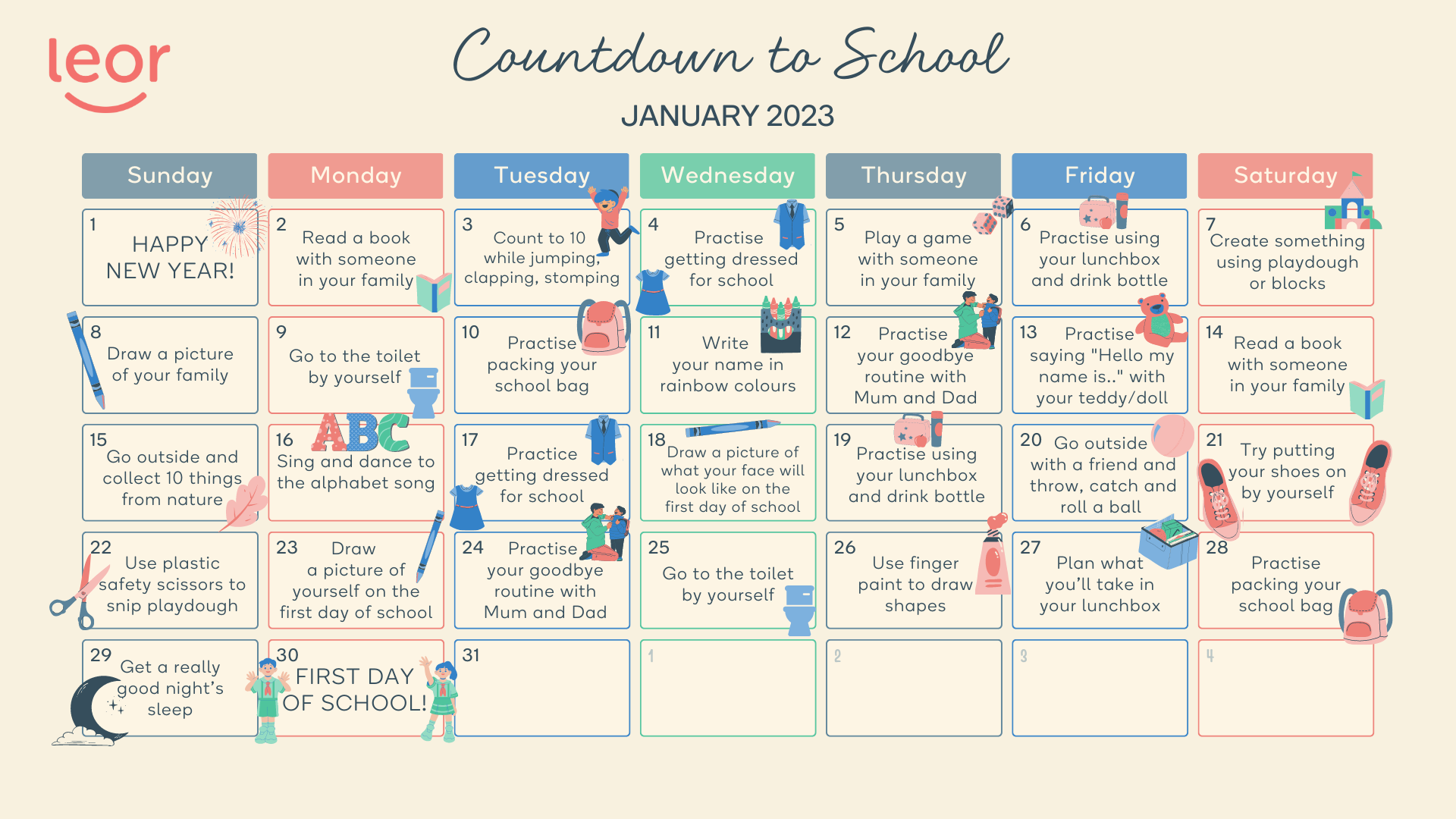 leor

Countdown to School

JANUARY 2023

| Sunday | Monday | Tuesday | Wednesday | Thursday | Friday | Saturday |
|---|---|---|---|---|---|---|
| 1 HAPPY NEW YEAR! | 2 Read a book with someone in your family | 3 Count to 10 while jumping, clapping, stomping | 4 Practise getting dressed for school | 5 Play a game with someone in your family | 6 Practise using your lunchbox and drink bottle | 7 Create something using playdough or blocks |
| 8 Draw a picture of your family | 9 Go to the toilet by yourself | 10 Practise packing your school bag | 11 Write your name in rainbow colours | 12 Practise your goodbye routine with Mum and Dad | 13 Practise saying "Hello my name is.." with your teddy/doll | 14 Read a book with someone in your family |
| 15 Go outside and collect 10 things from nature | 16 ABC Sing and dance to the alphabet song | 17 Practice getting dressed for school | 18 Draw a picture of what your face will look like on the first day of school | 19 Practise using your lunchbox and drink bottle | 20 Go outside with a friend and throw, catch and roll a ball | 21 Try putting your shoes on by yourself |
| 22 Use plastic safety scissors to snip playdough | 23 Draw a picture of yourself on the first day of school | 24 Practise your goodbye routine with Mum and Dad | 25 Go to the toilet by yourself | 26 Use finger paint to draw shapes | 27 Plan what you'll take in your lunchbox | 28 Practise packing your school bag |
| 29 Get a really good night's sleep | 30 FIRST DAY OF SCHOOL! | 31 | 1 | 2 | 3 | 4 |